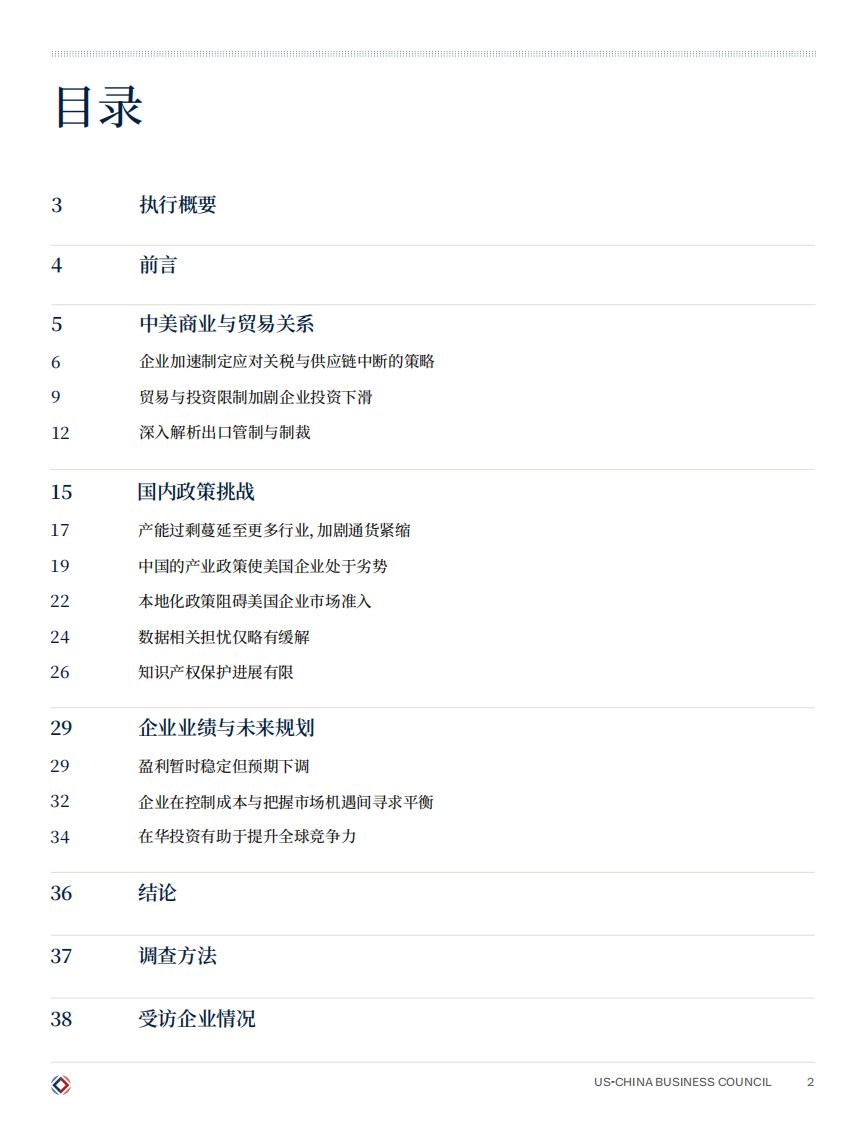 目录

3 执行概要

4 前言

5 中美商业与贸易关系
6 企业加速制定应对关税与供应链中断的策略
9 贸易与投资限制加剧企业投资下滑
12 深入解析出口管制与制裁

15 国内政策挑战
17 产能过剩蔓延至更多行业, 加剧通货紧缩
19 中国的产业政策使美国企业处于劣势
22 本地化政策阻碍美国企业市场准入
24 数据相关担忧仅略有缓解
26 知识产权保护进展有限

29 企业业绩与未来规划
29 盈利暂时稳定但预期下调
32 企业在控制成本与把握市场机遇间寻求平衡
34 在华投资有助于提升全球竞争力

36 结论

37 调查方法

38 受访企业情况

US-CHINA BUSINESS COUNCIL 2